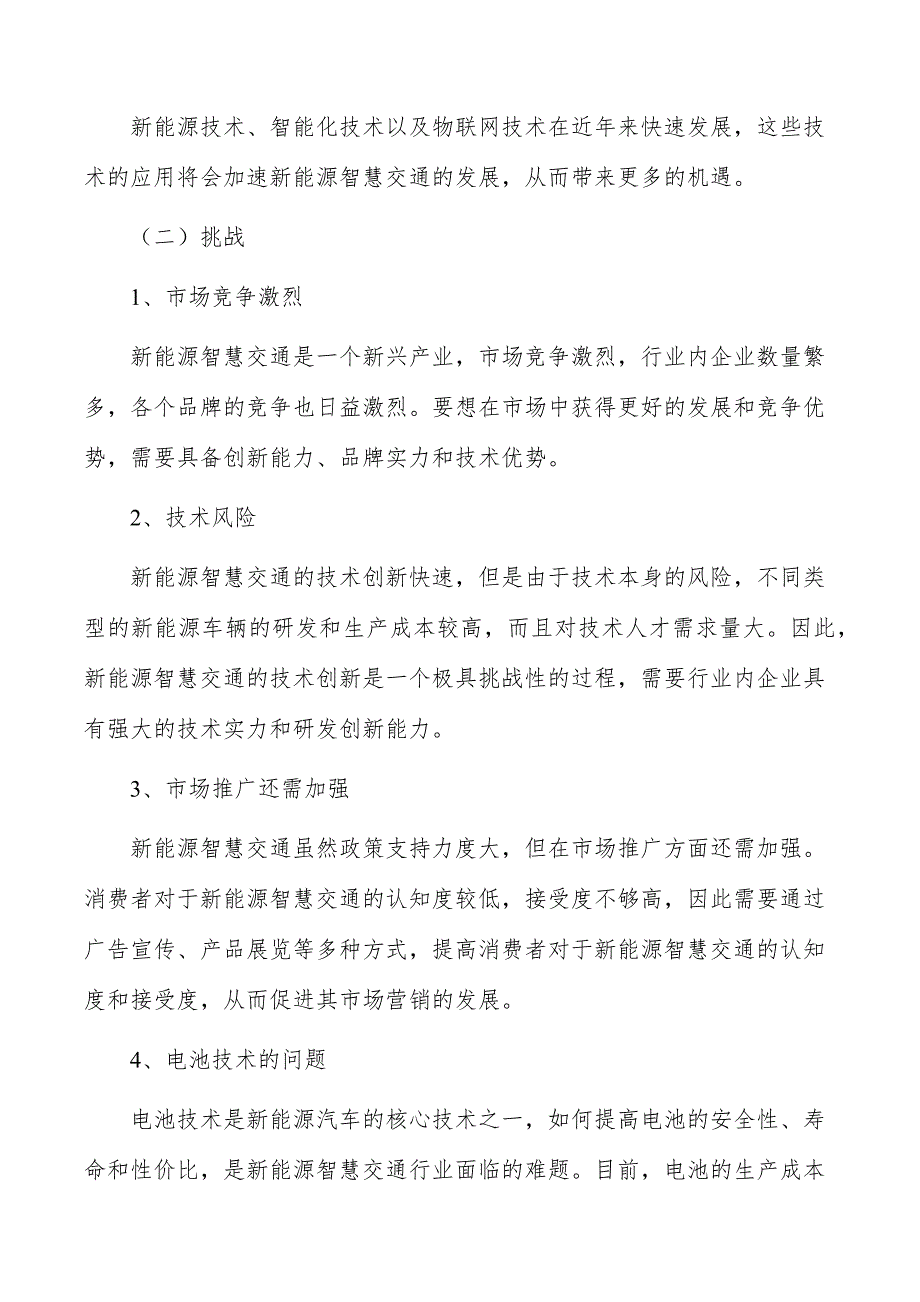 新能源技术、智能化技术以及物联网技术在近年来快速发展，这些技术的应用将会加速新能源智慧交通的发展，从而带来更多的机遇。

（二）挑战

1、市场竞争激烈

新能源智慧交通是一个新兴产业，市场竞争激烈，行业内企业数量繁多，各个品牌的竞争也日益激烈。要想在市场中获得更好的发展和竞争优势，需要具备创新能力、品牌实力和技术优势。

2、技术风险

新能源智慧交通的技术创新快速，但是由于技术本身的风险，不同类型的新能源车辆的研发和生产成本较高，而且对技术人才需求量大。因此，新能源智慧交通的技术创新是一个极具挑战性的过程，需要行业内企业具有强大的技术实力和研发创新能力。

3、市场推广还需加强

新能源智慧交通虽然政策支持力度大，但在市场推广方面还需加强。消费者对于新能源智慧交通的认知度较低，接受度不够高，因此需要通过广告宣传、产品展览等多种方式，提高消费者对于新能源智慧交通的认知度和接受度，从而促进其市场营销的发展。

4、电池技术的问题

电池技术是新能源汽车的核心技术之一，如何提高电池的安全性、寿命和性价比，是新能源智慧交通行业面临的难题。目前，电池的生产成本